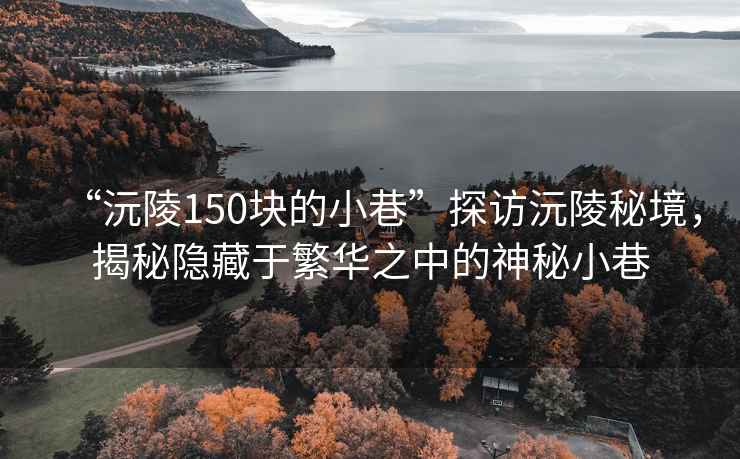 “沅陵150块的小巷”探访沅陵秘境，揭秘隐藏于繁华之中的神秘小巷